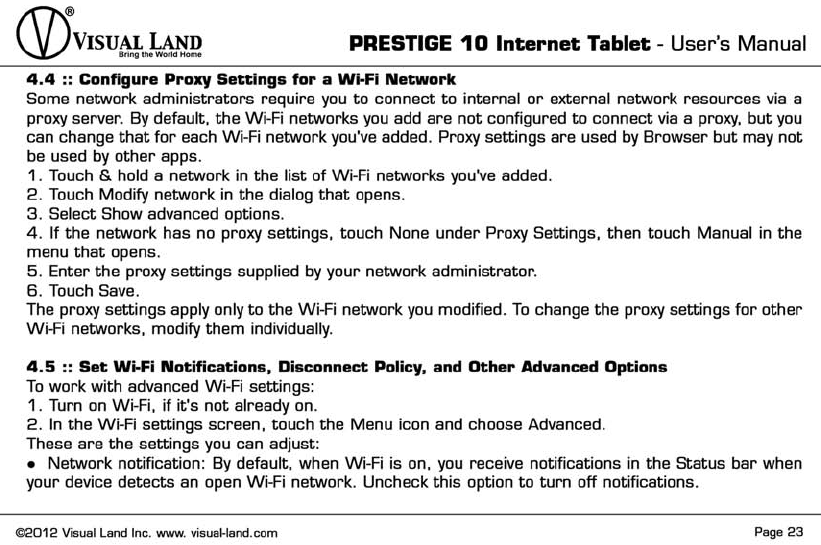 V® VISUAL LAND
Bring the World Home

PRESTIGE 10 Internet Tablet - User's Manual

4.4 :: Configure Proxy Settings for a Wi-Fi Network
Some network administrators require you to connect to internal or external network resources via a proxy server. By default, the Wi-Fi networks you add are not configured to connect via a proxy, but you can change that for each Wi-Fi network you've added. Proxy settings are used by Browser but may not be used by other apps.
1. Touch & hold a network in the list of Wi-Fi networks you've added.
2. Touch Modify network in the dialog that opens.
3. Select Show advanced options.
4. If the network has no proxy settings, touch None under Proxy Settings, then touch Manual in the menu that opens.
5. Enter the proxy settings supplied by your network administrator.
6. Touch Save.
The proxy settings apply only to the Wi-Fi network you modified. To change the proxy settings for other Wi-Fi networks, modify them individually.

4.5 :: Set Wi-Fi Notifications, Disconnect Policy, and Other Advanced Options
To work with advanced Wi-Fi settings:
1. Turn on Wi-Fi, if it's not already on.
2. In the Wi-Fi settings screen, touch the Menu icon and choose Advanced.
These are the settings you can adjust:
● Network notification: By default, when Wi-Fi is on, you receive notifications in the Status bar when your device detects an open Wi-Fi network. Uncheck this option to turn off notifications.

©2012 Visual Land Inc. www. visual-land.com

Page 23